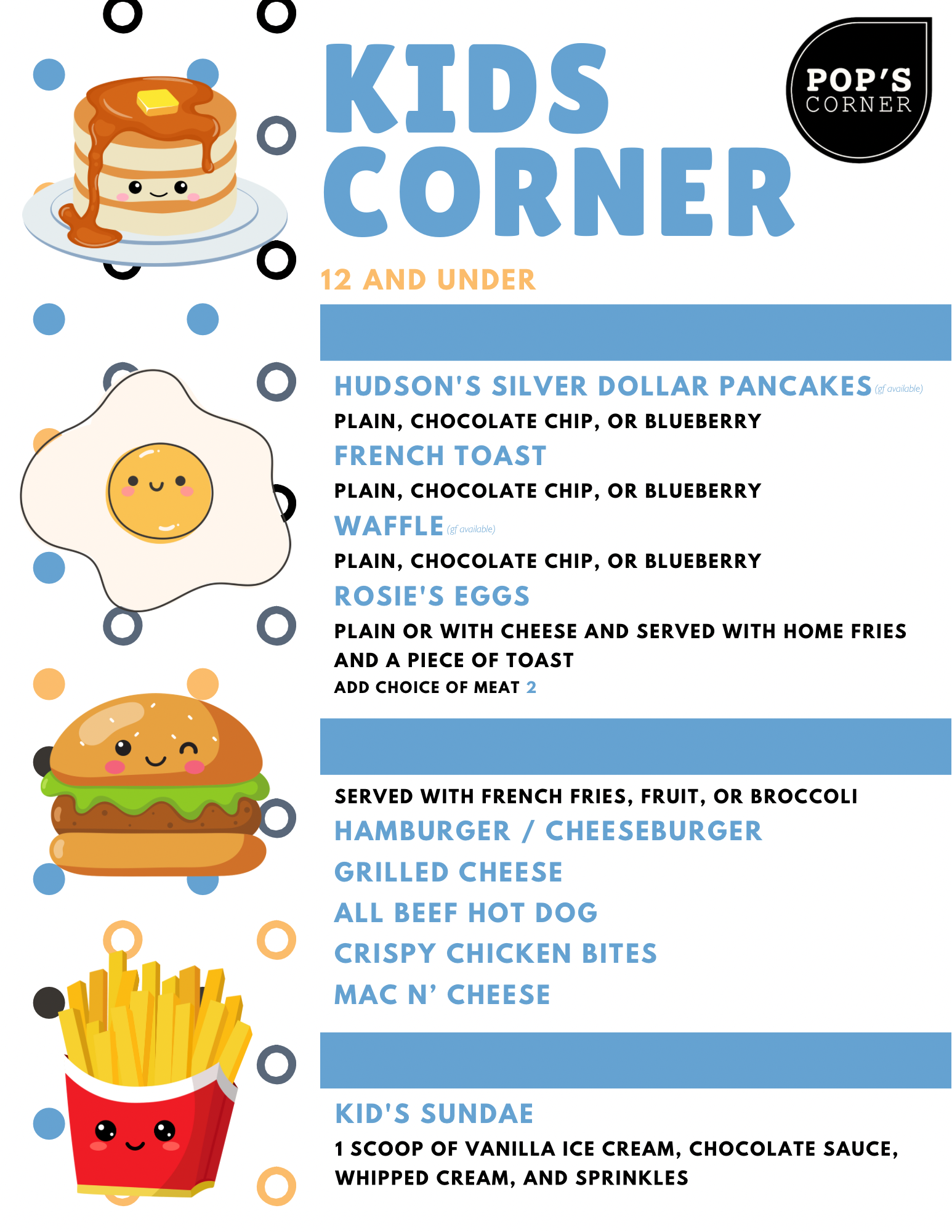 KIDS CORNER

POP'S CORNER

12 AND UNDER

HUDSON'S SILVER DOLLAR PANCAKES (gf available)

PLAIN, CHOCOLATE CHIP, OR BLUEBERRY

FRENCH TOAST

PLAIN, CHOCOLATE CHIP, OR BLUEBERRY

WAFFLE (gf available)

PLAIN, CHOCOLATE CHIP, OR BLUEBERRY

ROSIE'S EGGS

PLAIN OR WITH CHEESE AND SERVED WITH HOME FRIES AND A PIECE OF TOAST

ADD CHOICE OF MEAT 2

SERVED WITH FRENCH FRIES, FRUIT, OR BROCCOLI

HAMBURGER / CHEESEBURGER

GRILLED CHEESE

ALL BEEF HOT DOG

CRISPY CHICKEN BITES

MAC N' CHEESE

KID'S SUNDAE

1 SCOOP OF VANILLA ICE CREAM, CHOCOLATE SAUCE, WHIPPED CREAM, AND SPRINKLES